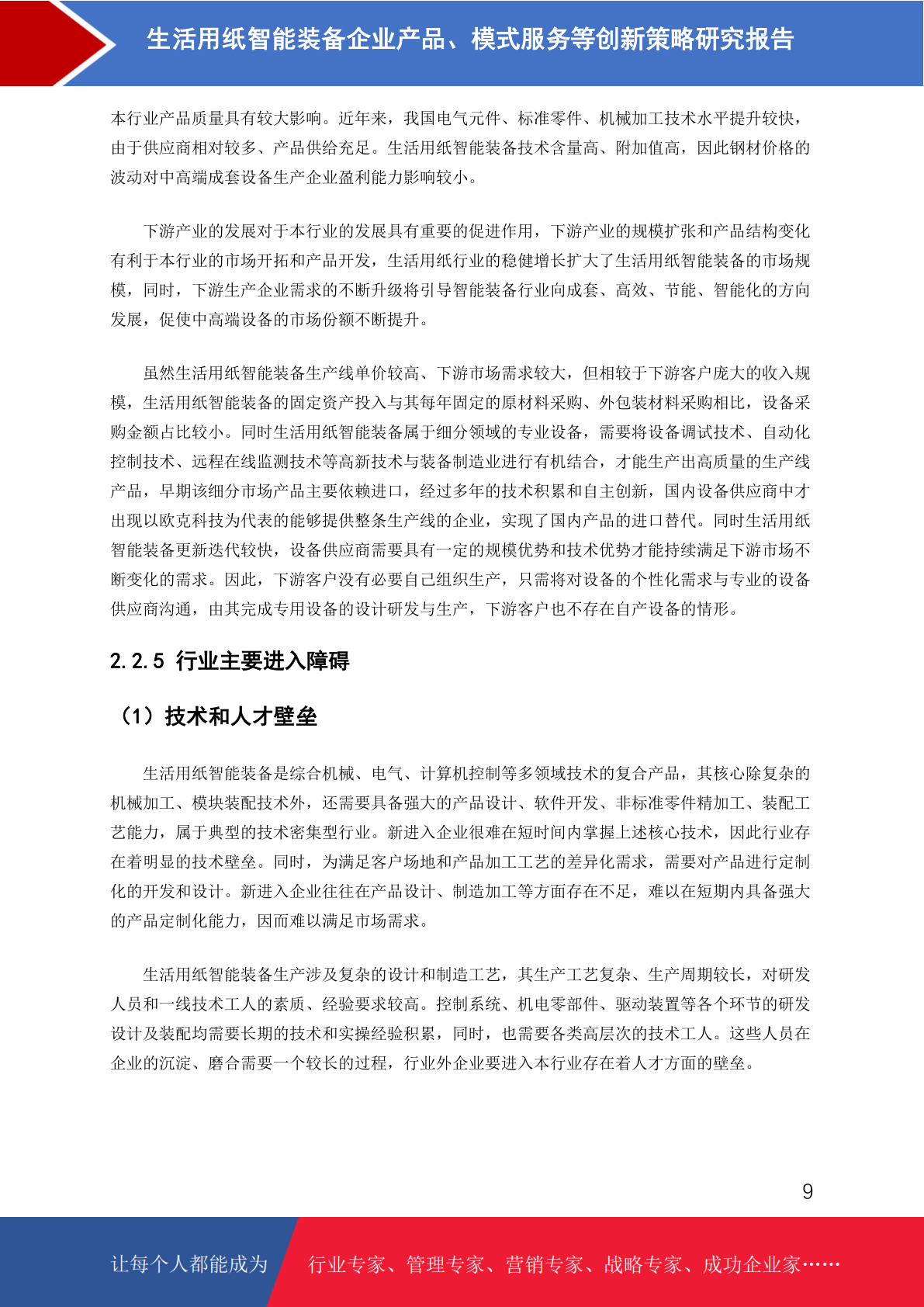 生活用纸智能装备企业产品、模式服务等创新策略研究报告

本行业产品质量具有较大影响。近年来，我国电气元件、标准零件、机械加工技术水平提升较快，由于供应商相对较多、产品供给充足。生活用纸智能装备技术含量高、附加值高，因此钢材价格的波动对中高端成套设备生产企业盈利能力影响较小。

下游产业的发展对于本行业的发展具有重要的促进作用，下游产业的规模扩张和产品结构变化有利于本行业的市场开拓和产品开发，生活用纸行业的稳健增长扩大了生活用纸智能装备的市场规模，同时，下游生产企业需求的不断升级将引导智能装备行业向成套、高效、节能、智能化的方向发展，促使中高端设备的市场份额不断提升。

虽然生活用纸智能装备生产线单价较高、下游市场需求较大，但相较于下游客户庞大的收入规模，生活用纸智能装备的固定资产投入与其每年固定的原材料采购、外包装材料采购相比，设备采购金额占比较小。同时生活用纸智能装备属于细分领域的专业设备，需要将设备调试技术、自动化控制技术、远程在线监测技术等高新技术与装备制造业进行有机结合，才能生产出高质量的生产线产品，早期该细分市场产品主要依赖进口，经过多年的技术积累和自主创新，国内设备供应商中才出现以欧克科技为代表的能够提供整条生产线的企业，实现了国内产品的进口替代。同时生活用纸智能装备更新迭代较快，设备供应商需要具有一定的规模优势和技术优势才能持续满足下游市场不断变化的需求。因此，下游客户没有必要自己组织生产，只需将对设备的个性化需求与专业的设备供应商沟通，由其完成专用设备的设计研发与生产，下游客户也不存在自产设备的情形。

2.2.5 行业主要进入障碍

（1）技术和人才壁垒

生活用纸智能装备是综合机械、电气、计算机控制等多领域技术的复合产品，其核心除复杂的机械加工、模块装配技术外，还需要具备强大的产品设计、软件开发、非标准零件精加工、装配工艺能力，属于典型的技术密集型行业。新进入企业很难在短时间内掌握上述核心技术，因此行业存在着明显的技术壁垒。同时，为满足客户场地和产品加工工艺的差异化需求，需要对产品进行定制化的开发和设计。新进入企业往往在产品设计、制造加工等方面存在不足，难以在短期内具备强大的产品定制化能力，因而难以满足市场需求。

生活用纸智能装备生产涉及复杂的设计和制造工艺，其生产工艺复杂、生产周期较长，对研发人员和一线技术工人的素质、经验要求较高。控制系统、机电零部件、驱动装置等各个环节的研发设计及装配均需要长期的技术和实操经验积累，同时，也需要各类高层次的技术工人。这些人员在企业的沉淀、磨合需要一个较长的过程，行业外企业要进入本行业存在着人才方面的壁垒。

9

让每个人都能成为 行业专家、管理专家、营销专家、战略专家、成功企业家……